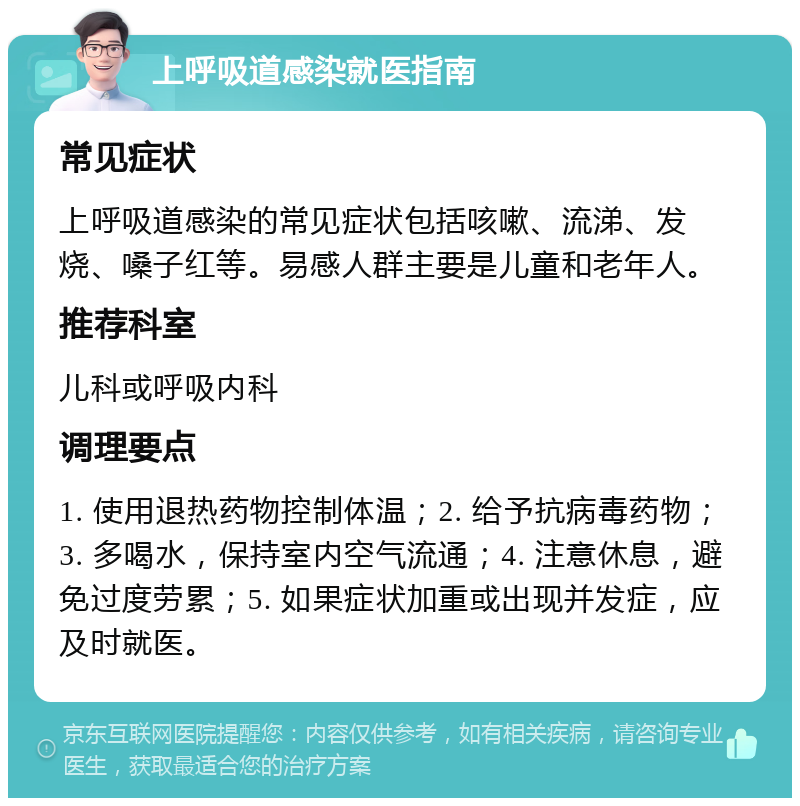 上呼吸道感染就医指南

常见症状

上呼吸道感染的常见症状包括咳嗽、流涕、发烧、嗓子红等。易感人群主要是儿童和老年人。

推荐科室

儿科或呼吸内科

调理要点

1. 使用退热药物控制体温；2. 给予抗病毒药物；3. 多喝水，保持室内空气流通；4. 注意休息，避免过度劳累；5. 如果症状加重或出现并发症，应及时就医。

京东互联网医院提醒您：内容仅供参考，如有相关疾病，请咨询专业医生，获取最适合您的治疗方案